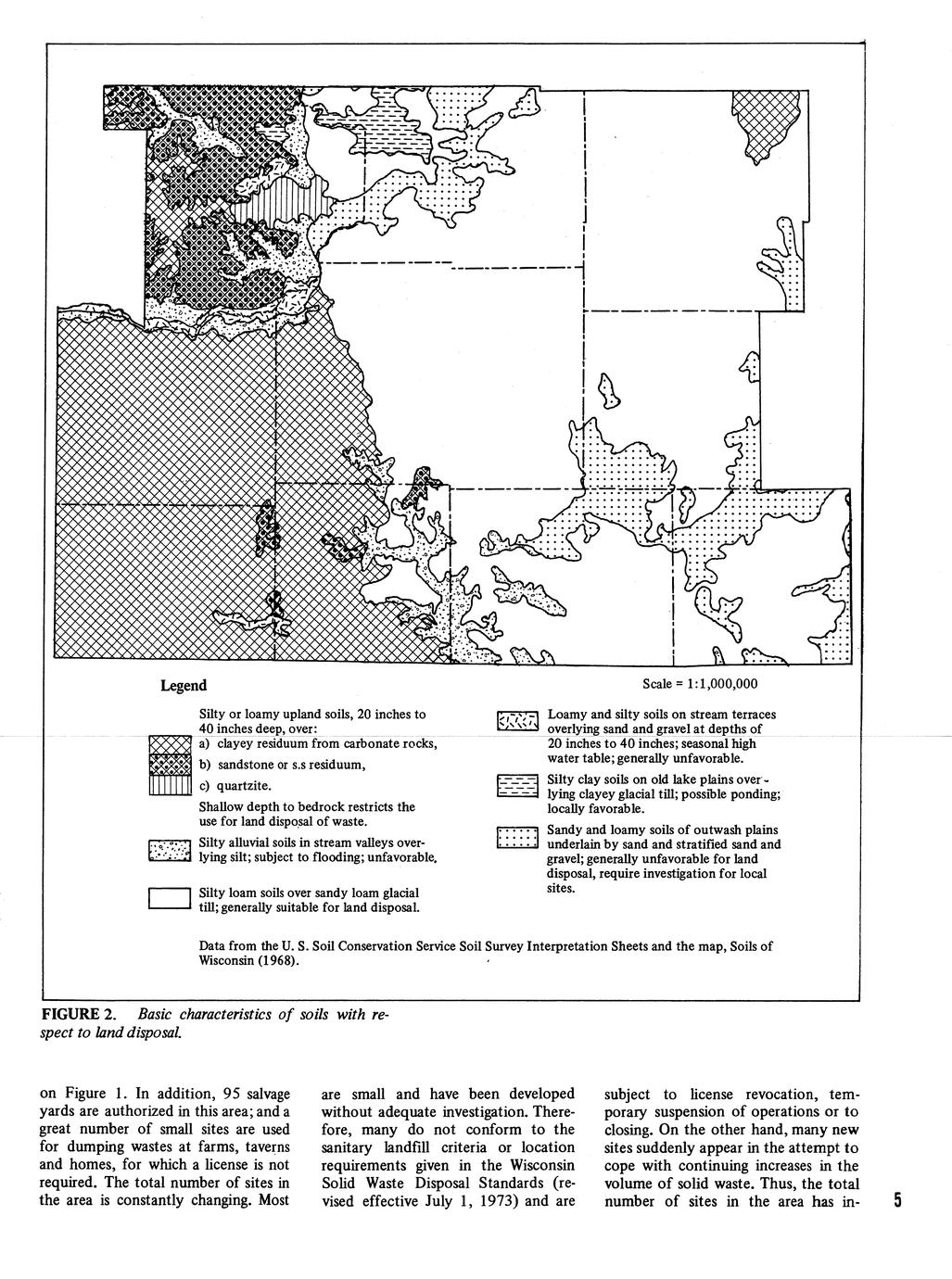 Legend

Scale = 1:1,000,000

Silty or loamy upland soils, 20 inches to 40 inches deep, over:
a) clayey residuum from carbonate rocks,
b) sandstone or s.s residuum,
c) quartzite.
Shallow depth to bedrock restricts the use for land disposal of waste.

Silty alluvial soils in stream valleys overlying silt; subject to flooding; unfavorable.

Silty loam soils over sandy loam glacial till; generally suitable for land disposal.

Loamy and silty soils on stream terraces overlying sand and gravel at depths of 20 inches to 40 inches; seasonal high water table; generally unfavorable.

Silty clay soils on old lake plains overlying clayey glacial till; possible ponding; locally favorable.

Sandy and loamy soils of outwash plains underlain by sand and stratified sand and gravel; generally unfavorable for land disposal, require investigation for local sites.

Data from the U. S. Soil Conservation Service Soil Survey Interpretation Sheets and the map, Soils of Wisconsin (1968).

FIGURE 2. Basic characteristics of soils with respect to land disposal.

on Figure 1. In addition, 95 salvage yards are authorized in this area; and a great number of small sites are used for dumping wastes at farms, taverns and homes, for which a license is not required. The total number of sites in the area is constantly changing. Most

are small and have been developed without adequate investigation. Therefore, many do not conform to the sanitary landfill criteria or location requirements given in the Wisconsin Solid Waste Disposal Standards (revised effective July 1, 1973) and are

subject to license revocation, temporary suspension of operations or to closing. On the other hand, many new sites suddenly appear in the attempt to cope with continuing increases in the volume of solid waste. Thus, the total number of sites in the area has in-

5